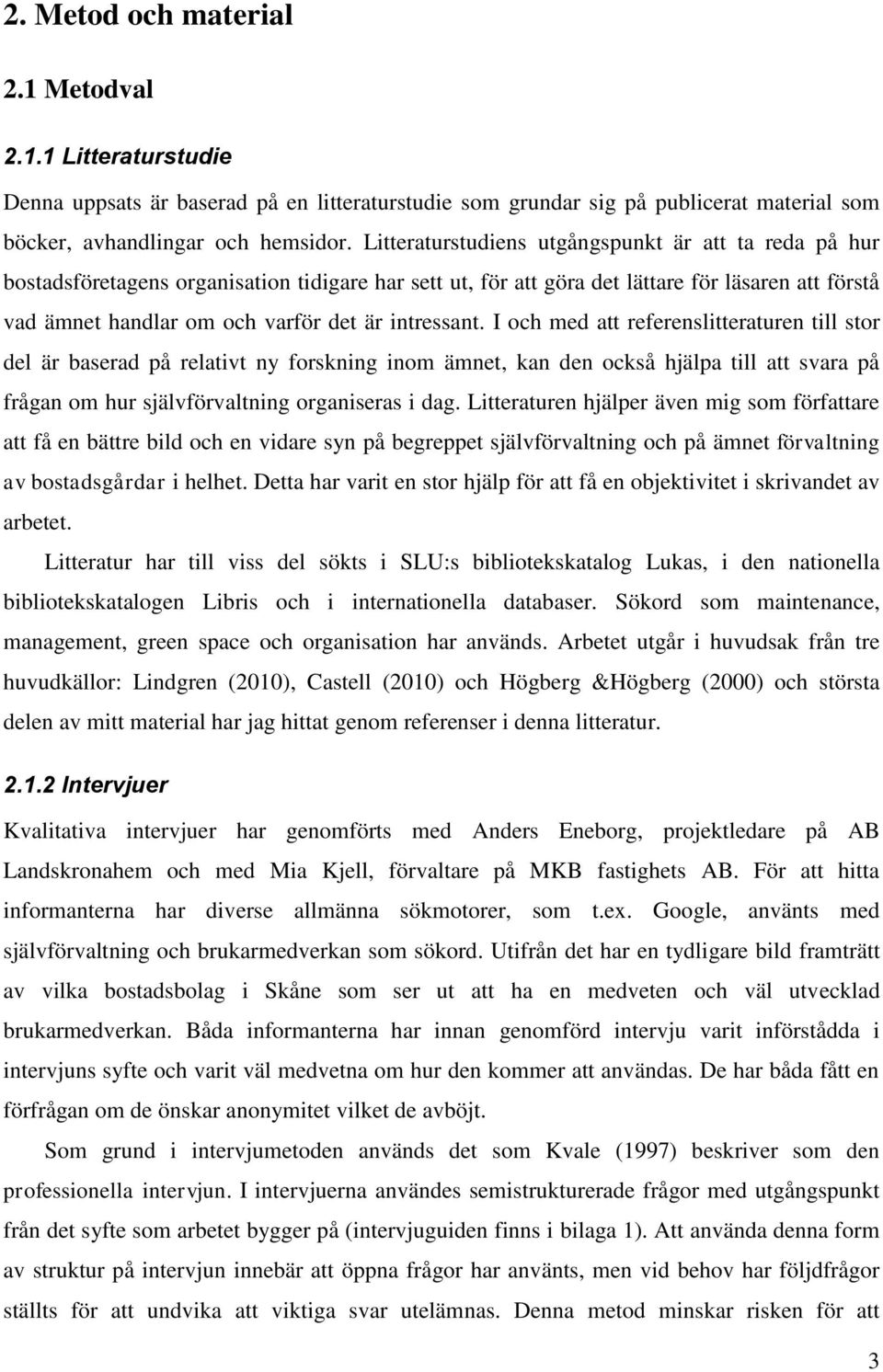 2. Metod och material

2.1 Metodval

2.1.1 Litteraturstudie

Denna uppsats är baserad på en litteraturstudie som grundar sig på publicerat material som böcker, avhandlingar och hemsidor. Litteraturstudiens utgångspunkt är att ta reda på hur bostadsföretagens organisation tidigare har sett ut, för att göra det lättare för läsaren att förstå vad ämnet handlar om och varför det är intressant. I och med att referenslitteraturen till stor del är baserad på relativt ny forskning inom ämnet, kan den också hjälpa till att svara på frågan om hur självförvaltning organiseras i dag. Litteraturen hjälper även mig som författare att få en bättre bild och en vidare syn på begreppet självförvaltning och på ämnet förvaltning av bostadsgårdar i helhet. Detta har varit en stor hjälp för att få en objektivitet i skrivandet av arbetet.

Litteratur har till viss del sökts i SLU:s bibliotekskatalog Lukas, i den nationella bibliotekskatalogen Libris och i internationella databaser. Sökord som maintenance, management, green space och organisation har används. Arbetet utgår i huvudsak från tre huvudkällor: Lindgren (2010), Castell (2010) och Högberg &Högberg (2000) och största delen av mitt material har jag hittat genom referenser i denna litteratur.

2.1.2 Intervjuer

Kvalitativa intervjuer har genomförts med Anders Eneborg, projektledare på AB Landskronahem och med Mia Kjell, förvaltare på MKB fastighets AB. För att hitta informanterna har diverse allmänna sökmotorer, som t.ex. Google, använts med självförvaltning och brukarmedverkan som sökord. Utifrån det har en tydligare bild framträtt av vilka bostadsbolag i Skåne som ser ut att ha en medveten och väl utvecklad brukarmedverkan. Båda informanterna har innan genomförd intervju varit införstådda i intervjuns syfte och varit väl medvetna om hur den kommer att användas. De har båda fått en förfrågan om de önskar anonymitet vilket de avböjt.

Som grund i intervjumetoden används det som Kvale (1997) beskriver som den professionella intervjun. I intervjuerna användes semistrukturerade frågor med utgångspunkt från det syfte som arbetet bygger på (intervjuguiden finns i bilaga 1). Att använda denna form av struktur på intervjun innebär att öppna frågor har använts, men vid behov har följdfrågor ställts för att undvika att viktiga svar utelämnas. Denna metod minskar risken för att

3